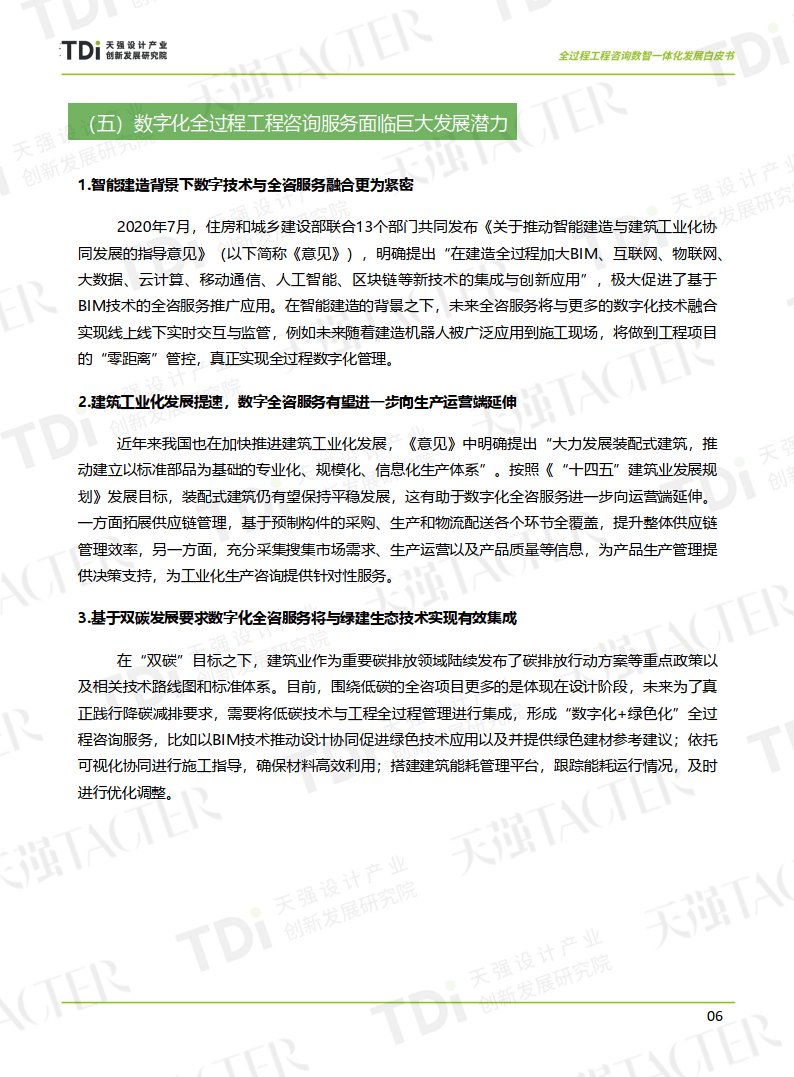 TDi 天强设计产业 创新发展研究院

全过程工程咨询数智一体化发展白皮书

（五）数字化全过程工程咨询服务面临巨大发展潜力

1.智能建造背景下数字技术与全咨服务融合更为紧密

2020年7月，住房和城乡建设部联合13个部门共同发布《关于推动智能建造与建筑工业化协同发展的指导意见》（以下简称《意见》），明确提出“在建造全过程加大BIM、互联网、物联网、大数据、云计算、移动通信、人工智能、区块链等新技术的集成与创新应用”，极大促进了基于BIM技术的全咨服务推广应用。在智能建造的背景之下，未来全咨服务将与更多的数字化技术融合实现线上线下实时交互与监管，例如未来随着建造机器人被广泛应用到施工现场，将做到工程项目的“零距离”管控，真正实现全过程数字化管理。

2.建筑工业化发展提速，数字全咨服务有望进一步向生产运营端延伸

近年来我国也在加快推进建筑工业化发展，《意见》中明确提出“大力发展装配式建筑，推动建立以标准部品为基础的专业化、规模化、信息化生产体系”。按照《“十四五”建筑业发展规划》发展目标，装配式建筑仍有望保持平稳发展，这有助于数字化全咨服务进一步向运营端延伸。一方面拓展供应链管理，基于预制构件的采购、生产和物流配送各个环节全覆盖，提升整体供应链管理效率，另一方面，充分采集搜集市场需求、生产运营以及产品质量等信息，为产品生产管理提供决策支持，为工业化生产咨询提供针对性服务。

3.基于双碳发展要求数字化全咨服务将与绿建生态技术实现有效集成

在“双碳”目标之下，建筑业作为重要碳排放领域陆续发布了碳排放行动方案等重点政策以及相关技术路线图和标准体系。目前，围绕低碳的全咨项目更多的是体现在设计阶段，未来为了真正践行降碳减排要求，需要将低碳技术与工程全过程管理进行集成，形成“数字化+绿色化”全过程咨询服务，比如以BIM技术推动设计协同促进绿色技术应用以及并提供绿色建材参考建议；依托可视化协同进行施工指导，确保材料高效利用；搭建建筑能耗管理平台，跟踪能耗运行情况，及时进行优化调整。

06